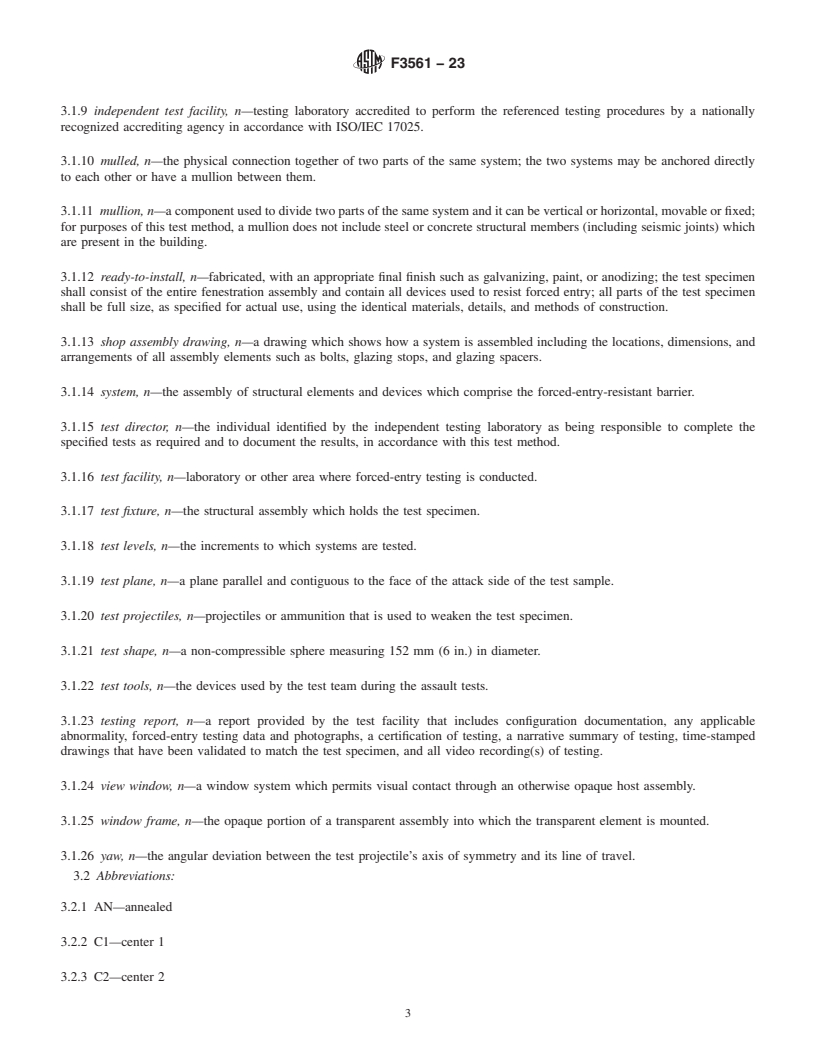 F3561 – 23

3.1.9 independent test facility, n—testing laboratory accredited to perform the referenced testing procedures by a nationally recognized accrediting agency in accordance with ISO/IEC 17025.

3.1.10 mulled, n—the physical connection together of two parts of the same system; the two systems may be anchored directly to each other or have a mullion between them.

3.1.11 mullion, n—a component used to divide two parts of the same system and it can be vertical or horizontal, movable or fixed; for purposes of this test method, a mullion does not include steel or concrete structural members (including seismic joints) which are present in the building.

3.1.12 ready-to-install, n—fabricated, with an appropriate final finish such as galvanizing, paint, or anodizing; the test specimen shall consist of the entire fenestration assembly and contain all devices used to resist forced entry; all parts of the test specimen shall be full size, as specified for actual use, using the identical materials, details, and methods of construction.

3.1.13 shop assembly drawing, n—a drawing which shows how a system is assembled including the locations, dimensions, and arrangements of all assembly elements such as bolts, glazing stops, and glazing spacers.

3.1.14 system, n—the assembly of structural elements and devices which comprise the forced-entry-resistant barrier.

3.1.15 test director, n—the individual identified by the independent testing laboratory as being responsible to complete the specified tests as required and to document the results, in accordance with this test method.

3.1.16 test facility, n—laboratory or other area where forced-entry testing is conducted.

3.1.17 test fixture, n—the structural assembly which holds the test specimen.

3.1.18 test levels, n—the increments to which systems are tested.

3.1.19 test plane, n—a plane parallel and contiguous to the face of the attack side of the test sample.

3.1.20 test projectiles, n—projectiles or ammunition that is used to weaken the test specimen.

3.1.21 test shape, n—a non-compressible sphere measuring 152 mm (6 in.) in diameter.

3.1.22 test tools, n—the devices used by the test team during the assault tests.

3.1.23 testing report, n—a report provided by the test facility that includes configuration documentation, any applicable abnormality, forced-entry testing data and photographs, a certification of testing, a narrative summary of testing, time-stamped drawings that have been validated to match the test specimen, and all video recording(s) of testing.

3.1.24 view window, n—a window system which permits visual contact through an otherwise opaque host assembly.

3.1.25 window frame, n—the opaque portion of a transparent assembly into which the transparent element is mounted.

3.1.26 yaw, n—the angular deviation between the test projectile's axis of symmetry and its line of travel.

3.2 Abbreviations:

3.2.1 AN—annealed

3.2.2 C1—center 1

3.2.3 C2—center 2

3